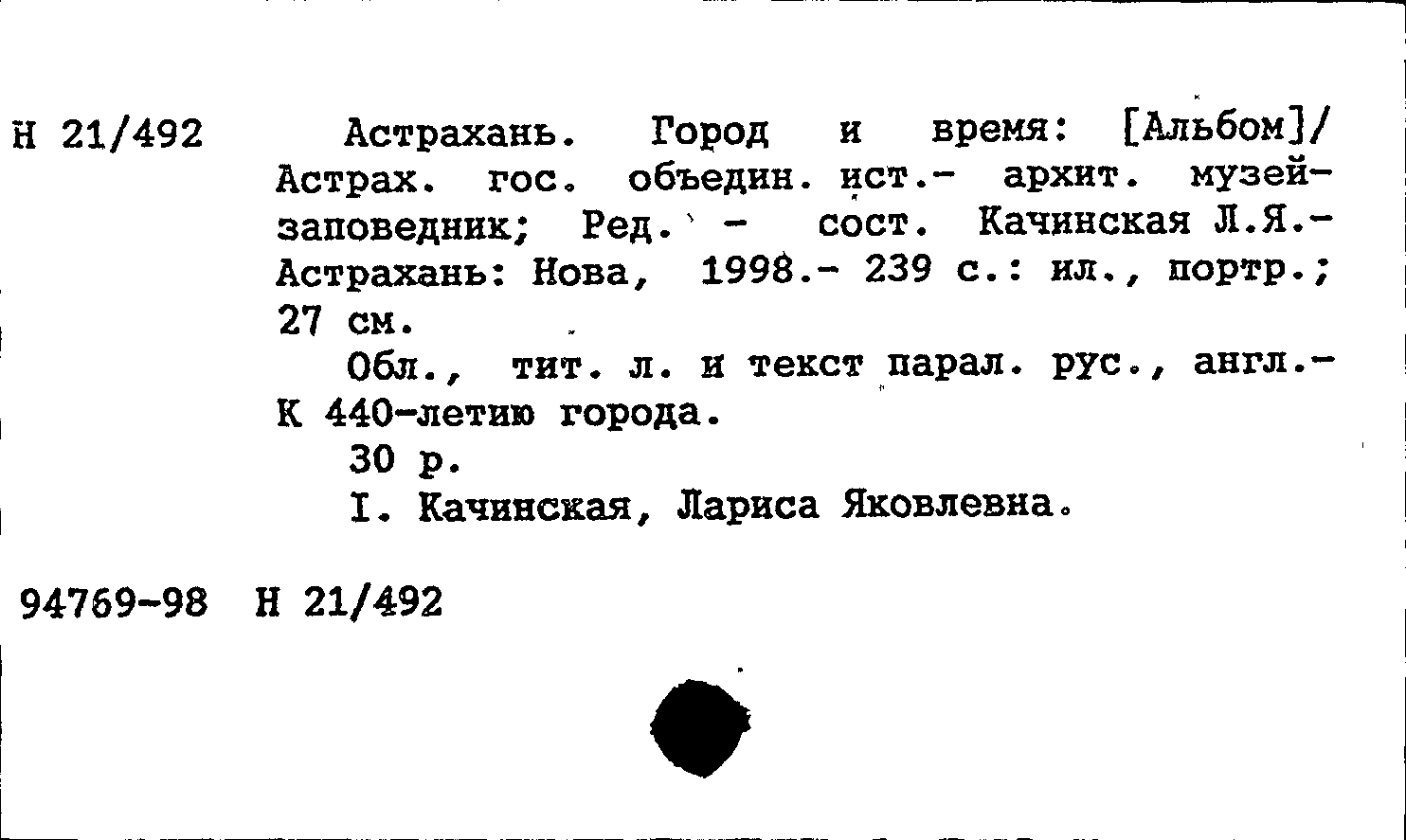 Н 21/492 Астрахань. Город и время: [Альбом]/ Астрах. гос. объедин. ист.- архит. музей-заповедник; Ред. - сост. Качинская Л.Я.- Астрахань: Нова, 1998.- 239 с.: ил., портр.; 27 см.

Обл., тит. л. и текст парал. рус., англ.- К 440-летию города.

30 р.

I. Качинская, Лариса Яковлевна.

94769-98 Н 21/492